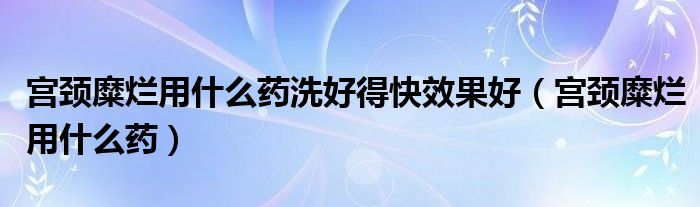 宫颈糜烂用什么药洗好得快效果好（宫颈糜烂用什么药）